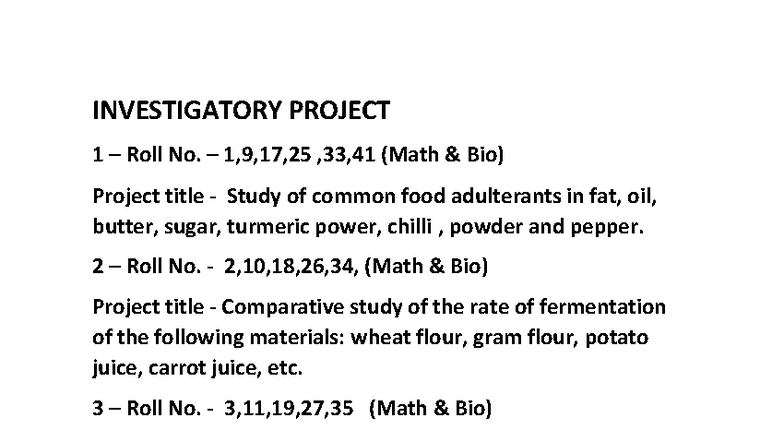 INVESTIGATORY PROJECT

1 – Roll No. – 1,9,17,25 ,33,41 (Math & Bio)

Project title - Study of common food adulterants in fat, oil, butter, sugar, turmeric power, chilli , powder and pepper.

2 – Roll No. - 2,10,18,26,34, (Math & Bio)

Project title - Comparative study of the rate of fermentation of the following materials: wheat flour, gram flour, potato juice, carrot juice, etc.

3 – Roll No. - 3,11,19,27,35 (Math & Bio)